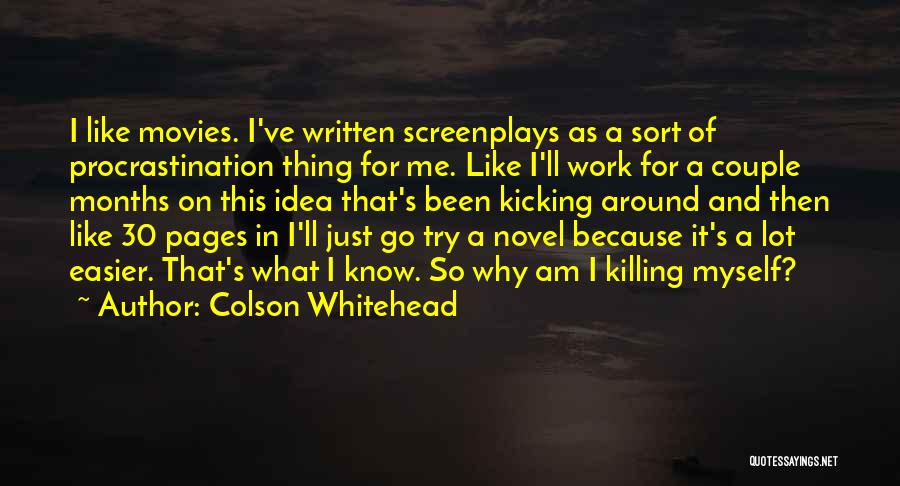 I like movies. I've written screenplays as a sort of procrastination thing for me. Like I'll work for a couple months on this idea that's been kicking around and then like 30 pages in I'll just go try a novel because it's a lot easier. That's what I know. So why am I killing myself?

~ Author: Colson Whitehead

QUOTESSAYINGS.NET